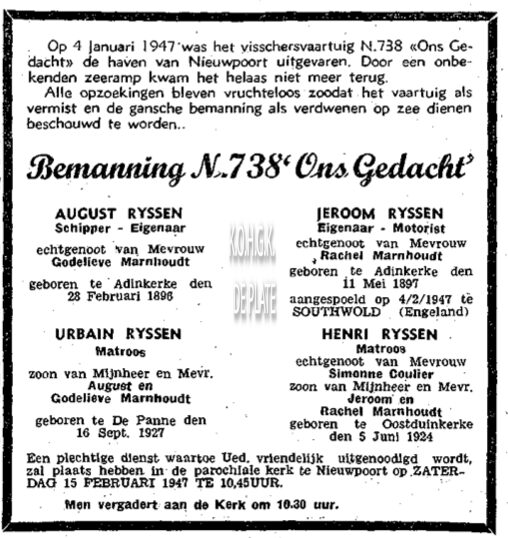 Op 4 Januari 1947 was het visschersvaartuig N.738 «Ons Gedacht» de haven van Nieuwpoort uitgevaren. Door een onbekenden zeeramp kwam het helaas niet meer terug.
Alle opzoekingen bleven vruchteloos zoodat het vaartuig als vermist en de gansche bemanning als verdwenen op zee dienen beschouwd te worden..

Bemanning N.738 'Ons Gedacht'

AUGUST RYSSEN
Schipper - Eigenaar
echtgenoot van Mevrouw
Godelieve Marnhoudt
geboren te Adinkerke den
28 Februari 1896

URBAIN RYSSEN
Matroos
zoon van Mijnheer en Mevr.
August en
Godelieve Marnhoudt
geboren te De Panne den
16 Sept. 1927

K.O.H.G.K. DE PLATE

JEROOM RYSSEN
Eigenaar - Motorist
echtgenoot van Mevrouw
Rachel Marnhoudt
geboren te Adinkerke den
11 Mei 1897
aangespoeld op 4/2/1947 te
SOUTHWOLD (Engeland)

HENRI RYSSEN
Matroos
echtgenoot van Mevrouw
Simonne Coulier
zoon van Mijnheer en Mevr.
Jeroom en
Rachel Marnhoudt
geboren te Oostduinkerke
den 5 Juni 1924

Een plechtige dienst waartoe Ued. vriendelijk uitgenoodigd wordt, zal plaats hebben in de parochiale kerk te Nieuwpoort op ZATERDAG 15 FEBRUARI 1947 TE 10,45UUR.

Men vergadert aan de Kerk om 10.30 uur.